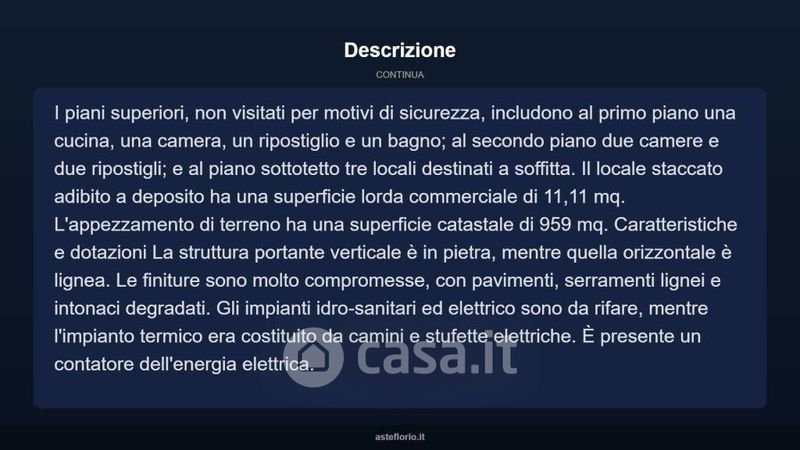 Descrizione

CONTINUA

I piani superiori, non visitati per motivi di sicurezza, includono al primo piano una cucina, una camera, un ripostiglio e un bagno; al secondo piano due camere e due ripostigli; e al piano sottotetto tre locali destinati a soffitta. Il locale staccato adibito a deposito ha una superficie lorda commerciale di 11,11 mq. L'appezzamento di terreno ha una superficie catastale di 959 mq. Caratteristiche e dotazioni La struttura portante verticale è in pietra, mentre quella orizzontale è lignea. Le finiture sono molto compromesse, con pavimenti, serramenti lignei e intonaci degradati. Gli impianti idro-sanitari ed elettrico sono da rifare, mentre l'impianto termico era costituito da camini e stufette elettriche. È presente un contatore dell'energia elettrica.

casa.it

asteflorio.it